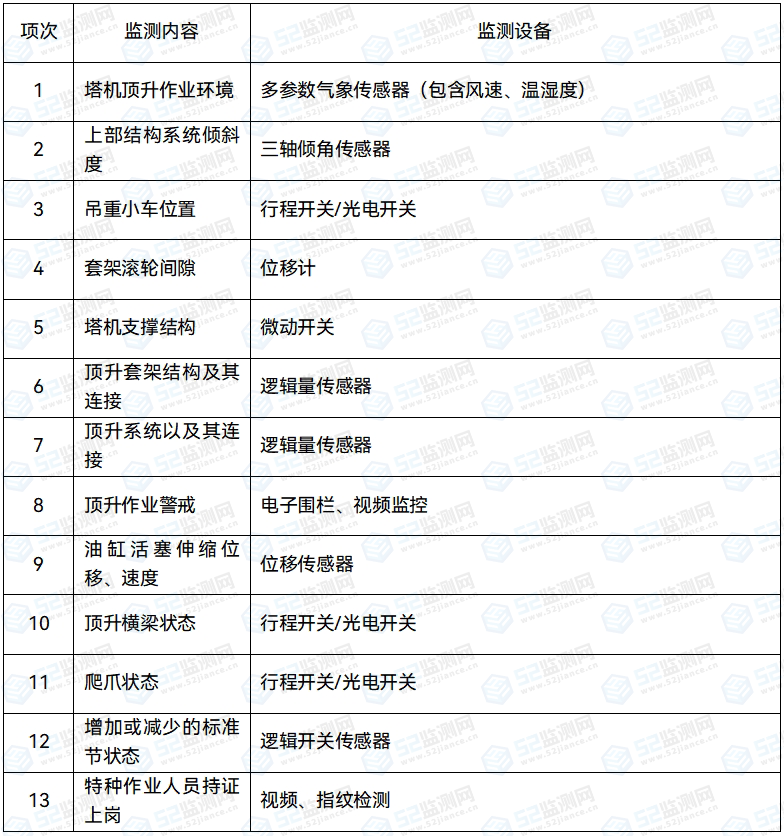 | 项次 | 监测内容 | 监测设备 |
|---|---|---|
| 1 | 塔机顶升作业环境 | 多参数气象传感器（包含风速、温湿度） |
| 2 | 上部结构系统倾斜度 | 三轴倾角传感器 |
| 3 | 吊重小车位置 | 行程开关/光电开关 |
| 4 | 套架滚轮间隙 | 位移计 |
| 5 | 塔机支撑结构 | 微动开关 |
| 6 | 顶升套架结构及其连接 | 逻辑量传感器 |
| 7 | 顶升系统以及其连接 | 逻辑量传感器 |
| 8 | 顶升作业警戒 | 电子围栏、视频监控 |
| 9 | 油缸活塞伸缩位移、速度 | 位移传感器 |
| 10 | 顶升横梁状态 | 行程开关/光电开关 |
| 11 | 爬爪状态 | 行程开关/光电开关 |
| 12 | 增加或减少的标准节状态 | 逻辑开关传感器 |
| 13 | 特种作业人员持证上岗 | 视频、指纹检测 |

52监测网 www.52jiance.cn